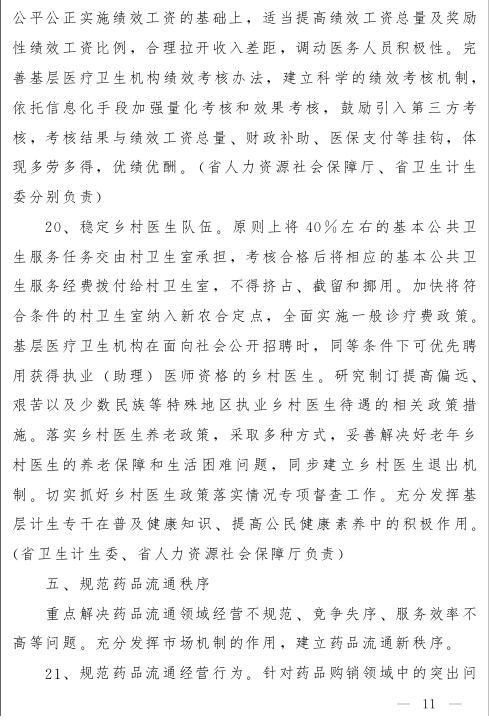 公平公正实施绩效工资的基础上，适当提高绩效工资总量及奖励性绩效工资比例，合理拉开收入差距，调动医务人员积极性。完善基层医疗卫生机构绩效考核办法，建立科学的绩效考核机制，依托信息化手段加强量化考核和效果考核，鼓励引入第三方考核，考核结果与绩效工资总量、财政补助、医保支付等挂钩，体现多劳多得，优绩优酬。（省人力资源社会保障厅、省卫生计生委分别负责）

20、稳定乡村医生队伍。原则上将 40％左右的基本公共卫生服务任务交由村卫生室承担，考核合格后将相应的基本公共卫生服务经费拨付给村卫生室，不得挤占、截留和挪用。加快将符合条件的村卫生室纳入新农合定点，全面实施一般诊疗费政策。基层医疗卫生机构在面向社会公开招聘时，同等条件下可优先聘用获得执业（助理）医师资格的乡村医生。研究制订提高偏远、艰苦以及少数民族等特殊地区执业乡村医生待遇的相关政策措施。落实乡村医生养老政策，采取多种方式，妥善解决好老年乡村医生的养老保障和生活困难问题，同步建立乡村医生退出机制。切实抓好乡村医生政策落实情况专项督查工作。充分发挥基层计生专干在普及健康知识、提高公民健康素养中的积极作用。（省卫生计生委、省人力资源社会保障厅负责）

五、规范药品流通秩序

重点解决药品流通领域经营不规范、竞争失序、服务效率不高等问题。充分发挥市场机制的作用，建立药品流通新秩序。

21、规范药品流通经营行为。针对药品购销领域中的突出问

— 11 —